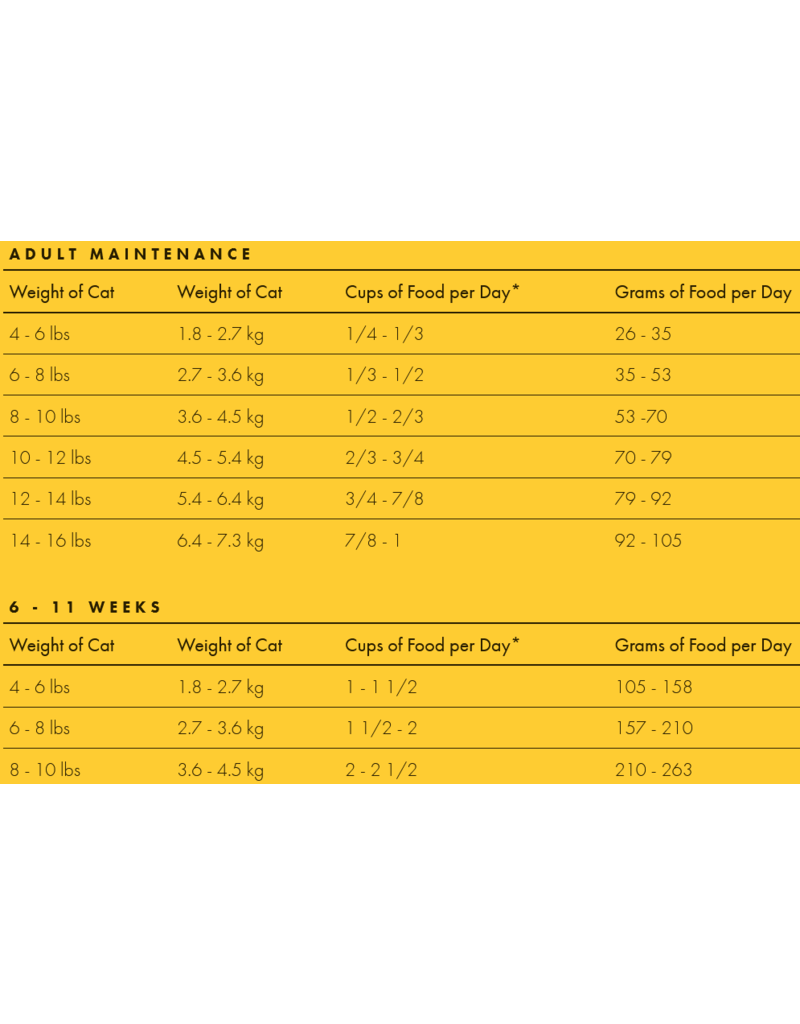 ADULT MAINTENANCE

| Weight of Cat | Weight of Cat | Cups of Food per Day* | Grams of Food per Day |
|---|---|---|---|
| 4 - 6 lbs | 1.8 - 2.7 kg | 1/4 - 1/3 | 26 - 35 |
| 6 - 8 lbs | 2.7 - 3.6 kg | 1/3 - 1/2 | 35 - 53 |
| 8 - 10 lbs | 3.6 - 4.5 kg | 1/2 - 2/3 | 53 -70 |
| 10 - 12 lbs | 4.5 - 5.4 kg | 2/3 - 3/4 | 70 - 79 |
| 12 - 14 lbs | 5.4 - 6.4 kg | 3/4 - 7/8 | 79 - 92 |
| 14 - 16 lbs | 6.4 - 7.3 kg | 7/8 - 1 | 92 - 105 |

6 - 11 WEEKS

| Weight of Cat | Weight of Cat | Cups of Food per Day* | Grams of Food per Day |
|---|---|---|---|
| 4 - 6 lbs | 1.8 - 2.7 kg | 1 - 1 1/2 | 105 - 158 |
| 6 - 8 lbs | 2.7 - 3.6 kg | 1 1/2 - 2 | 157 - 210 |
| 8 - 10 lbs | 3.6 - 4.5 kg | 2 - 2 1/2 | 210 - 263 |